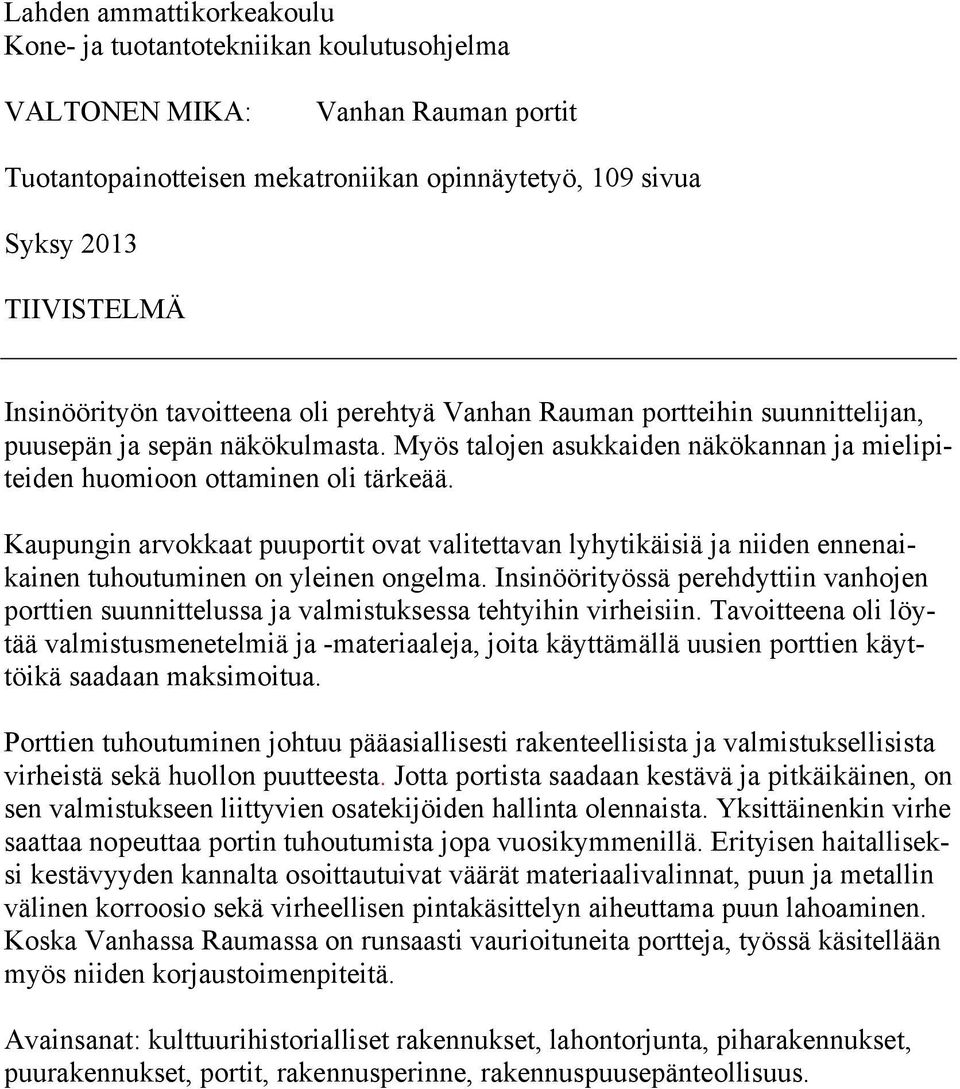 Lahden ammattikorkeakoulu
Kone- ja tuotantotekniikan koulutusohjelma

VALTONEN MIKA: Vanhan Rauman portit

Tuotantopainotteisen mekatroniikan opinnäytetyö, 109 sivua

Syksy 2013

TIIVISTELMÄ

Insinöörityön tavoitteena oli perehtyä Vanhan Rauman portteihin suunnittelijan, puusepän ja sepän näkökulmasta. Myös talojen asukkaiden näkökannan ja mielipiteiden huomioon ottaminen oli tärkeää.

Kaupungin arvokkaat puuportit ovat valitettavan lyhytikäisiä ja niiden ennenaikainen tuhoutuminen on yleinen ongelma. Insinöörityössä perehdyttiin vanhojen porttien suunnittelussa ja valmistuksessa tehtyihin virheisiin. Tavoitteena oli löytää valmistusmenetelmiä ja -materiaaleja, joita käyttämällä uusien porttien käyttöikä saadaan maksimoitua.

Porttien tuhoutuminen johtuu pääasiallisesti rakenteellisista ja valmistuksellisista virheistä sekä huollon puutteesta. Jotta portista saadaan kestävä ja pitkäikäinen, on sen valmistukseen liittyvien osatekijöiden hallinta olennaista. Yksittäinenkin virhe saattaa nopeuttaa portin tuhoutumista jopa vuosikymmenillä. Erityisen haitalliseksi kestävyyden kannalta osoittautuivat väärät materiaalivalinnat, puun ja metallin välinen korroosio sekä virheellisen pintakäsittelyn aiheuttama puun lahoaminen. Koska Vanhassa Raumassa on runsaasti vaurioituneita portteja, työssä käsitellään myös niiden korjaustoimenpiteitä.

Avainsanat: kulttuurihistorialliset rakennukset, lahontorjunta, piharakennukset, puurakennukset, portit, rakennusperinne, rakennuspuusepänteollisuus.